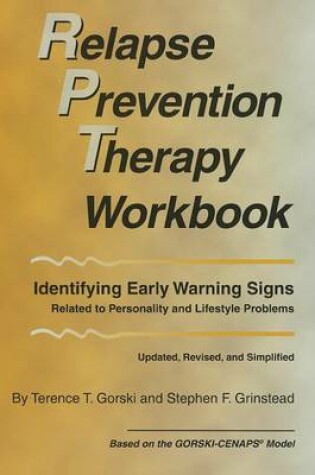 Relapse
Prevention
Therapy
Workbook

Identifying Early Warning Signs
Related to Personality and Lifestyle Problems

Updated, Revised, and Simplified

By Terence T. Gorski and Stephen F. Grinstead

Based on the GORSKI-CENAPS® Model